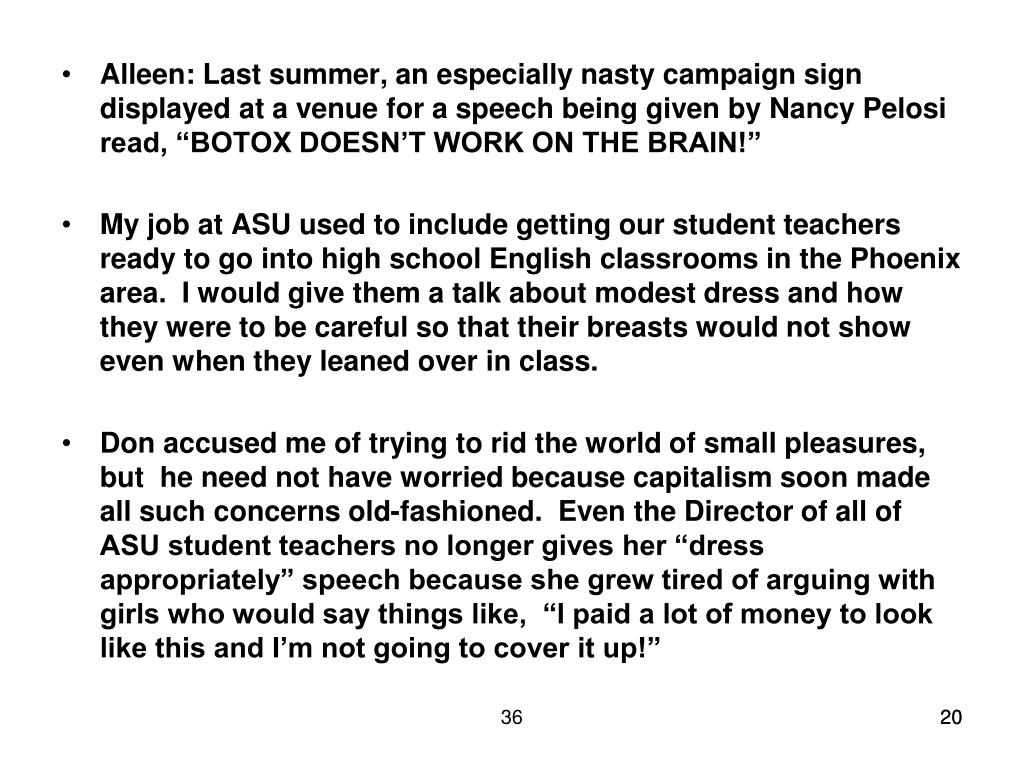 • Alleen: Last summer, an especially nasty campaign sign displayed at a venue for a speech being given by Nancy Pelosi read, “BOTOX DOESN’T WORK ON THE BRAIN!”

• My job at ASU used to include getting our student teachers ready to go into high school English classrooms in the Phoenix area. I would give them a talk about modest dress and how they were to be careful so that their breasts would not show even when they leaned over in class.

• Don accused me of trying to rid the world of small pleasures, but he need not have worried because capitalism soon made all such concerns old-fashioned. Even the Director of all of ASU student teachers no longer gives her “dress appropriately” speech because she grew tired of arguing with girls who would say things like, “I paid a lot of money to look like this and I’m not going to cover it up!”

36

20